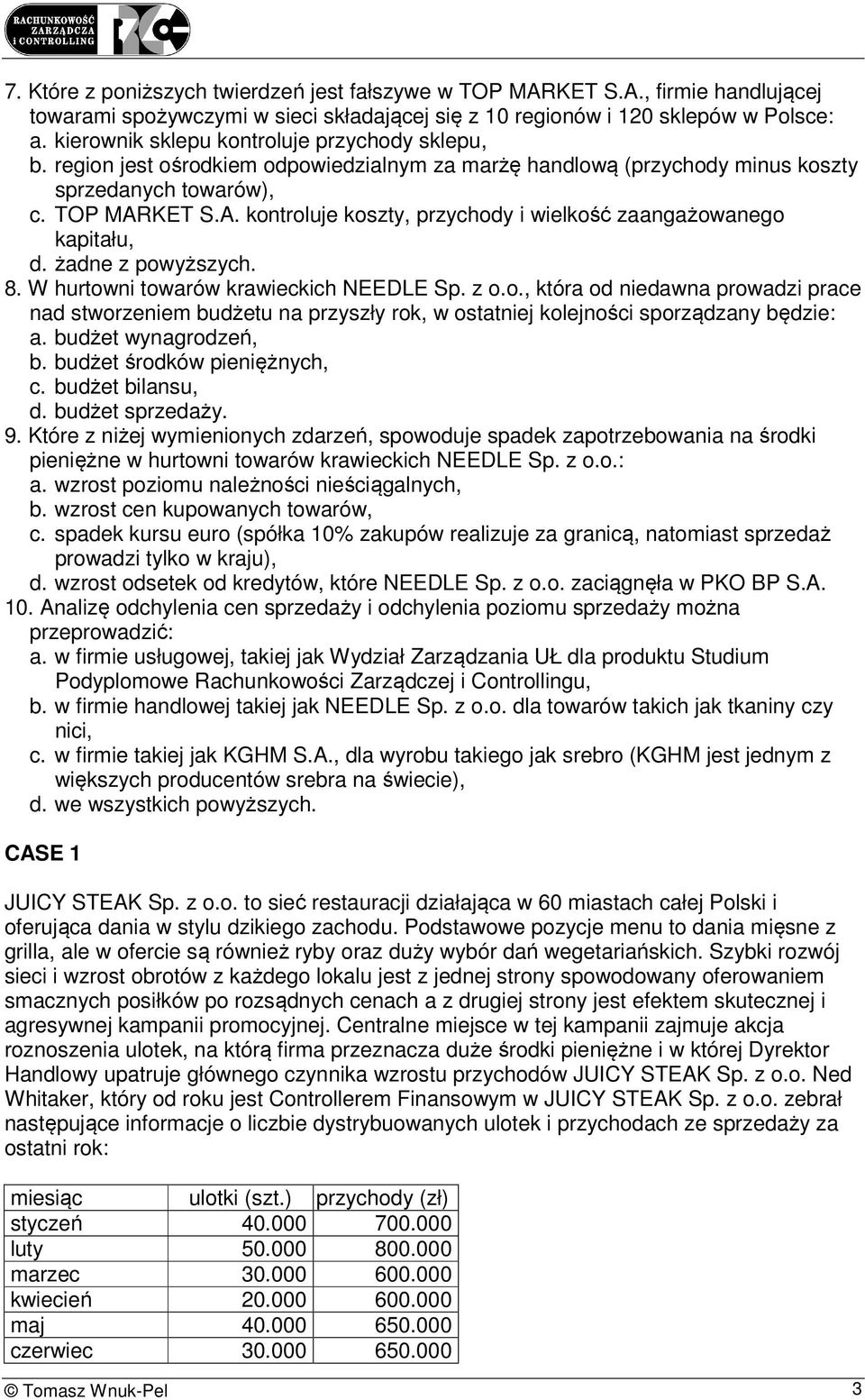 RACHUNKOWOŚĆ ZARZĄDCZA i CONTROLLING

7. Które z poniższych twierdzeń jest fałszywe w TOP MARKET S.A., firmie handlującej towarami spożywczymi w sieci składającej się z 10 regionów i 120 sklepów w Polsce:
a. kierownik sklepu kontroluje przychody sklepu,
b. region jest ośrodkiem odpowiedzialnym za marżę handlową (przychody minus koszty sprzedanych towarów),
c. TOP MARKET S.A. kontroluje koszty, przychody i wielkość zaangażowanego kapitału,
d. żadne z powyższych.
8. W hurtowni towarów krawieckich NEEDLE Sp. z o.o., która od niedawna prowadzi prace nad stworzeniem budżetu na przyszły rok, w ostatniej kolejności sporządzany będzie:
a. budżet wynagrodzeń,
b. budżet środków pieniężnych,
c. budżet bilansu,
d. budżet sprzedaży.
9. Które z niżej wymienionych zdarzeń, spowoduje spadek zapotrzebowania na środki pieniężne w hurtowni towarów krawieckich NEEDLE Sp. z o.o.:
a. wzrost poziomu należności nieściągalnych,
b. wzrost cen kupowanych towarów,
c. spadek kursu euro (spółka 10% zakupów realizuje za granicą, natomiast sprzedaż prowadzi tylko w kraju),
d. wzrost odsetek od kredytów, które NEEDLE Sp. z o.o. zaciągnęła w PKO BP S.A.
10. Analizę odchylenia cen sprzedaży i odchylenia poziomu sprzedaży można przeprowadzić:
a. w firmie usługowej, takiej jak Wydział Zarządzania UŁ dla produktu Studium Podyplomowe Rachunkowości Zarządczej i Controllingu,
b. w firmie handlowej takiej jak NEEDLE Sp. z o.o. dla towarów takich jak tkaniny czy nici,
c. w firmie takiej jak KGHM S.A., dla wyrobu takiego jak srebro (KGHM jest jednym z większych producentów srebra na świecie),
d. we wszystkich powyższych.

CASE 1

JUICY STEAK Sp. z o.o. to sieć restauracji działająca w 60 miastach całej Polski i oferująca dania w stylu dzikiego zachodu. Podstawowe pozycje menu to dania mięsne z grilla, ale w ofercie są również ryby oraz duży wybór dań wegetariańskich. Szybki rozwój sieci i wzrost obrotów z każdego lokalu jest z jednej strony spowodowany oferowaniem smacznych posiłków po rozsądnych cenach a z drugiej strony jest efektem skutecznej i agresywnej kampanii promocyjnej. Centralne miejsce w tej kampanii zajmuje akcja roznoszenia ulotek, na którą firma przeznacza duże środki pieniężne i w której Dyrektor Handlowy upatruje głównego czynnika wzrostu przychodów JUICY STEAK Sp. z o.o. Ned Whitaker, który od roku jest Controllerem Finansowym w JUICY STEAK Sp. z o.o. zebrał następujące informacje o liczbie dystrybuowanych ulotek i przychodach ze sprzedaży za ostatni rok:

| miesiąc | ulotki (szt.) | przychody (zł) |
|---|---|---|
| styczeń | 40.000 | 700.000 |
| luty | 50.000 | 800.000 |
| marzec | 30.000 | 600.000 |
| kwiecień | 20.000 | 600.000 |
| maj | 40.000 | 650.000 |
| czerwiec | 30.000 | 650.000 |

© Tomasz Wnuk-Pel 3